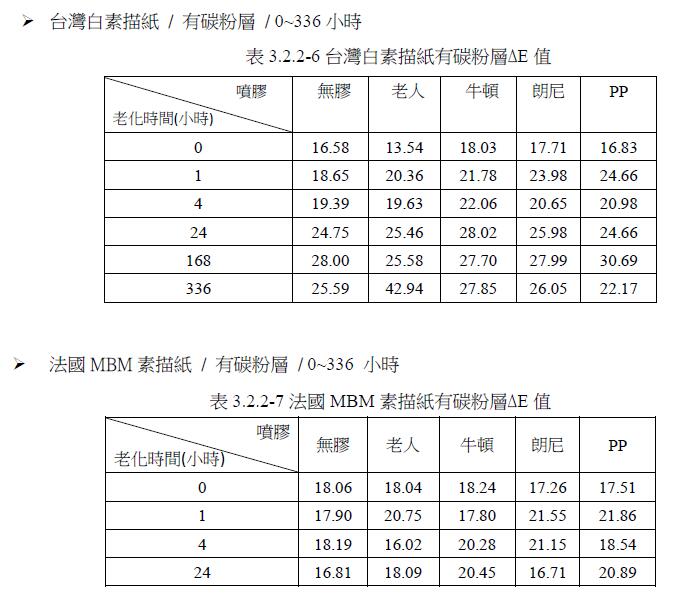 ➢ 台灣白素描紙 / 有碳粉層 / 0~336 小時

表 3.2.2-6 台灣白素描紙有碳粉層ΔE 值

| 噴膠 老化時間(小時) | 無膠 | 老人 | 牛頓 | 朗尼 | PP |
|---|---|---|---|---|---|
| 0 | 16.58 | 13.54 | 18.03 | 17.71 | 16.83 |
| 1 | 18.65 | 20.36 | 21.78 | 23.98 | 24.66 |
| 4 | 19.39 | 19.63 | 22.06 | 20.65 | 20.98 |
| 24 | 24.75 | 25.46 | 28.02 | 25.98 | 24.66 |
| 168 | 28.00 | 25.58 | 27.70 | 27.99 | 30.69 |
| 336 | 25.59 | 42.94 | 27.85 | 26.05 | 22.17 |

➢ 法國 MBM 素描紙 / 有碳粉層 / 0~336 小時

表 3.2.2-7 法國 MBM 素描紙有碳粉層ΔE 值

| 噴膠 老化時間(小時) | 無膠 | 老人 | 牛頓 | 朗尼 | PP |
|---|---|---|---|---|---|
| 0 | 18.06 | 18.04 | 18.24 | 17.26 | 17.51 |
| 1 | 17.90 | 20.75 | 17.80 | 21.55 | 21.86 |
| 4 | 18.19 | 16.02 | 20.28 | 21.15 | 18.54 |
| 24 | 16.81 | 18.09 | 20.45 | 16.71 | 20.89 |